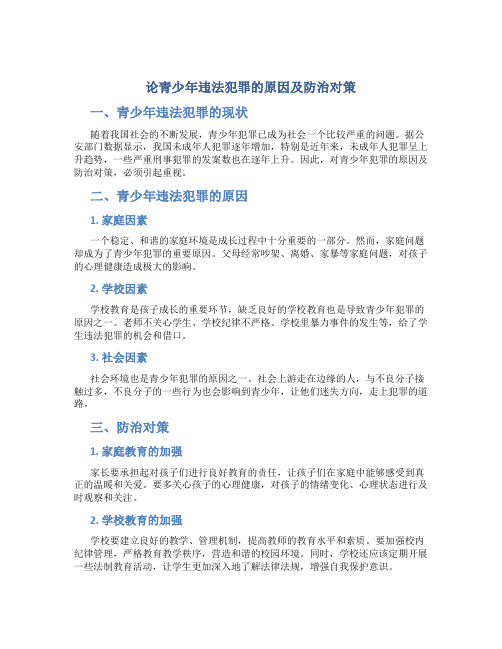 论青少年违法犯罪的原因及防治对策

一、青少年违法犯罪的现状

随着我国社会的不断发展，青少年犯罪已成为社会一个比较严重的问题。据公安部门数据显示，我国未成年人犯罪逐年增加，特别是近年来，未成年人犯罪呈上升趋势，一些严重刑事犯罪的发案数也在逐年上升。因此，对青少年犯罪的原因及防治对策，必须引起重视。

二、青少年违法犯罪的原因

1. 家庭因素

一个稳定、和谐的家庭环境是成长过程中十分重要的一部分。然而，家庭问题却成为了青少年犯罪的重要原因。父母经常吵架、离婚、家暴等家庭问题，对孩子的心理健康造成极大的影响。

2. 学校因素

学校教育是孩子成长的重要环节，缺乏良好的学校教育也是导致青少年犯罪的原因之一。老师不关心学生、学校纪律不严格、学校里暴力事件的发生等，给了学生违法犯罪的机会和借口。

3. 社会因素

社会环境也是青少年犯罪的原因之一。社会上游走在边缘的人，与不良分子接触过多，不良分子的一些行为也会影响到青少年，让他们迷失方向，走上犯罪的道路。

三、防治对策

1. 家庭教育的加强

家长要承担起对孩子们进行良好教育的责任，让孩子们在家庭中能够感受到真正的温暖和关爱。要多关心孩子的心理健康，对孩子的情绪变化、心理状态进行及时观察和关注。

2. 学校教育的加强

学校要建立良好的教学、管理机制，提高教师的教育水平和素质。要加强校内纪律管理，严格教育教学秩序，营造和谐的校园环境。同时，学校还应该定期开展一些法制教育活动，让学生更加深入地了解法律法规，增强自我保护意识。